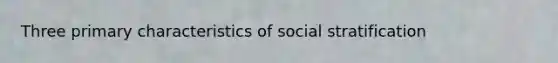 Three primary characteristics of social stratification